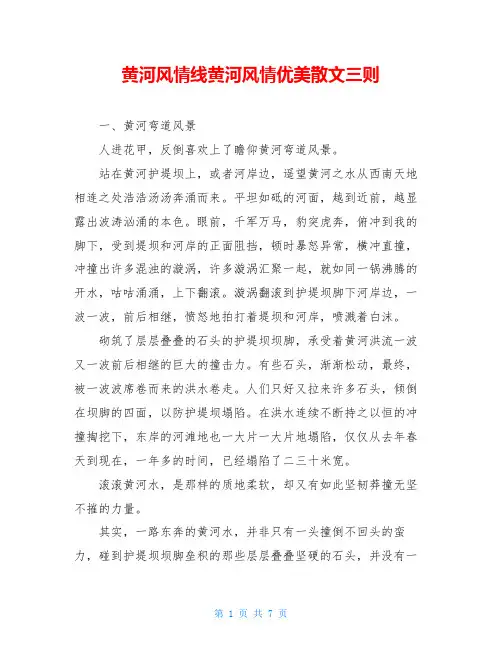 黄河风情线黄河风情优美散文三则

一、黄河弯道风景

人进花甲，反倒喜欢上了瞻仰黄河弯道风景。

站在黄河护堤坝上，或者河岸边，遥望黄河之水从西南天地相连之处浩浩汤汤奔涌而来。平坦如砥的河面，越到近前，越显露出波涛汹涌的本色。眼前，千军万马，豹突虎奔，俯冲到我的脚下，受到堤坝和河岸的正面阻挡，顿时暴怒异常，横冲直撞，冲撞出许多混浊的漩涡，许多漩涡汇聚一起，就如同一锅沸腾的开水，咕咕涌涌，上下翻滚。漩涡翻滚到护堤坝脚下河岸边，一波一波，前后相继，愤怒地拍打着堤坝和河岸，喷溅着白沫。

砌筑了层层叠叠的石头的护堤坝坝脚，承受着黄河洪流一波又一波前后相继的巨大的撞击力。有些石头，渐渐松动，最终，被一波波席卷而来的洪水卷走。人们只好又拉来许多石头，倾倒在坝脚的四面，以防护堤坝塌陷。在洪水连续不断持之以恒的冲撞掏挖下，东岸的河滩地也一大片一大片地塌陷，仅仅从去年春天到现在，一年多的时间，已经塌陷了二三十米宽。

滚滚黄河水，是那样的质地柔软，却又有如此坚韧莽撞无坚不摧的力量。

其实，一路东奔的黄河水，并非只有一头撞倒不回头的蛮力，碰到护堤坝坝脚垒积的那些层层叠叠坚硬的石头，并没有一

第 1 页 共 7 页